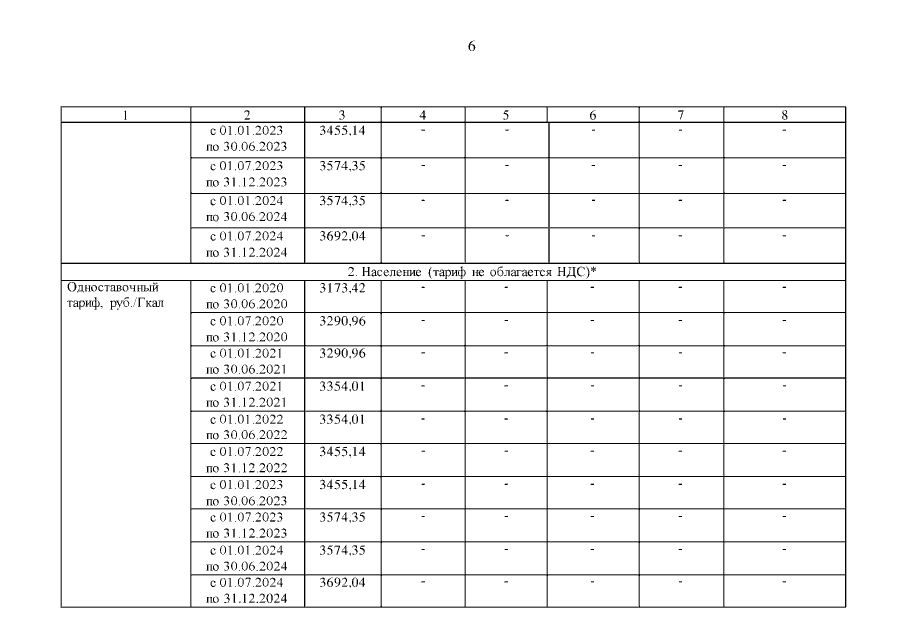 6

| 1 | 2 | 3 | 4 | 5 | 6 | 7 | 8 |
|---|---|---|---|---|---|---|---|
| | с 01.01.2023 по 30.06.2023 | 3455,14 | - | - | - | - | - |
| | с 01.07.2023 по 31.12.2023 | 3574,35 | - | - | - | - | - |
| | с 01.01.2024 по 30.06.2024 | 3574,35 | - | - | - | - | - |
| | с 01.07.2024 по 31.12.2024 | 3692,04 | - | - | - | - | - |
| 2. Население (тариф не облагается НДС)* | | | | | | | |
| Одноставочный тариф, руб./Гкал | с 01.01.2020 по 30.06.2020 | 3173,42 | - | - | - | - | - |
| | с 01.07.2020 по 31.12.2020 | 3290,96 | - | - | - | - | - |
| | с 01.01.2021 по 30.06.2021 | 3290,96 | - | - | - | - | - |
| | с 01.07.2021 по 31.12.2021 | 3354,01 | - | - | - | - | - |
| | с 01.01.2022 по 30.06.2022 | 3354,01 | - | - | - | - | - |
| | с 01.07.2022 по 31.12.2022 | 3455,14 | - | - | - | - | - |
| | с 01.01.2023 по 30.06.2023 | 3455,14 | - | - | - | - | - |
| | с 01.07.2023 по 31.12.2023 | 3574,35 | - | - | - | - | - |
| | с 01.01.2024 по 30.06.2024 | 3574,35 | - | - | - | - | - |
| | с 01.07.2024 по 31.12.2024 | 3692,04 | - | - | - | - | - |